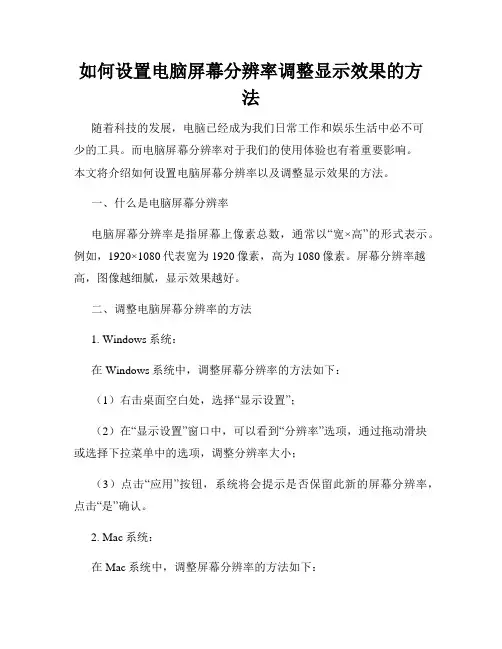 如何设置电脑屏幕分辨率调整显示效果的方法

随着科技的发展，电脑已经成为我们日常工作和娱乐生活中必不可少的工具。而电脑屏幕分辨率对于我们的使用体验也有着重要影响。本文将介绍如何设置电脑屏幕分辨率以及调整显示效果的方法。

一、什么是电脑屏幕分辨率

电脑屏幕分辨率是指屏幕上像素总数，通常以“宽×高”的形式表示。例如，1920×1080代表宽为1920像素，高为1080像素。屏幕分辨率越高，图像越细腻，显示效果越好。

二、调整电脑屏幕分辨率的方法

1. Windows系统：

在Windows系统中，调整屏幕分辨率的方法如下：

（1）右击桌面空白处，选择“显示设置”；

（2）在“显示设置”窗口中，可以看到“分辨率”选项，通过拖动滑块或选择下拉菜单中的选项，调整分辨率大小；

（3）点击“应用”按钮，系统将会提示是否保留此新的屏幕分辨率，点击“是”确认。

2. Mac系统：

在Mac系统中，调整屏幕分辨率的方法如下：